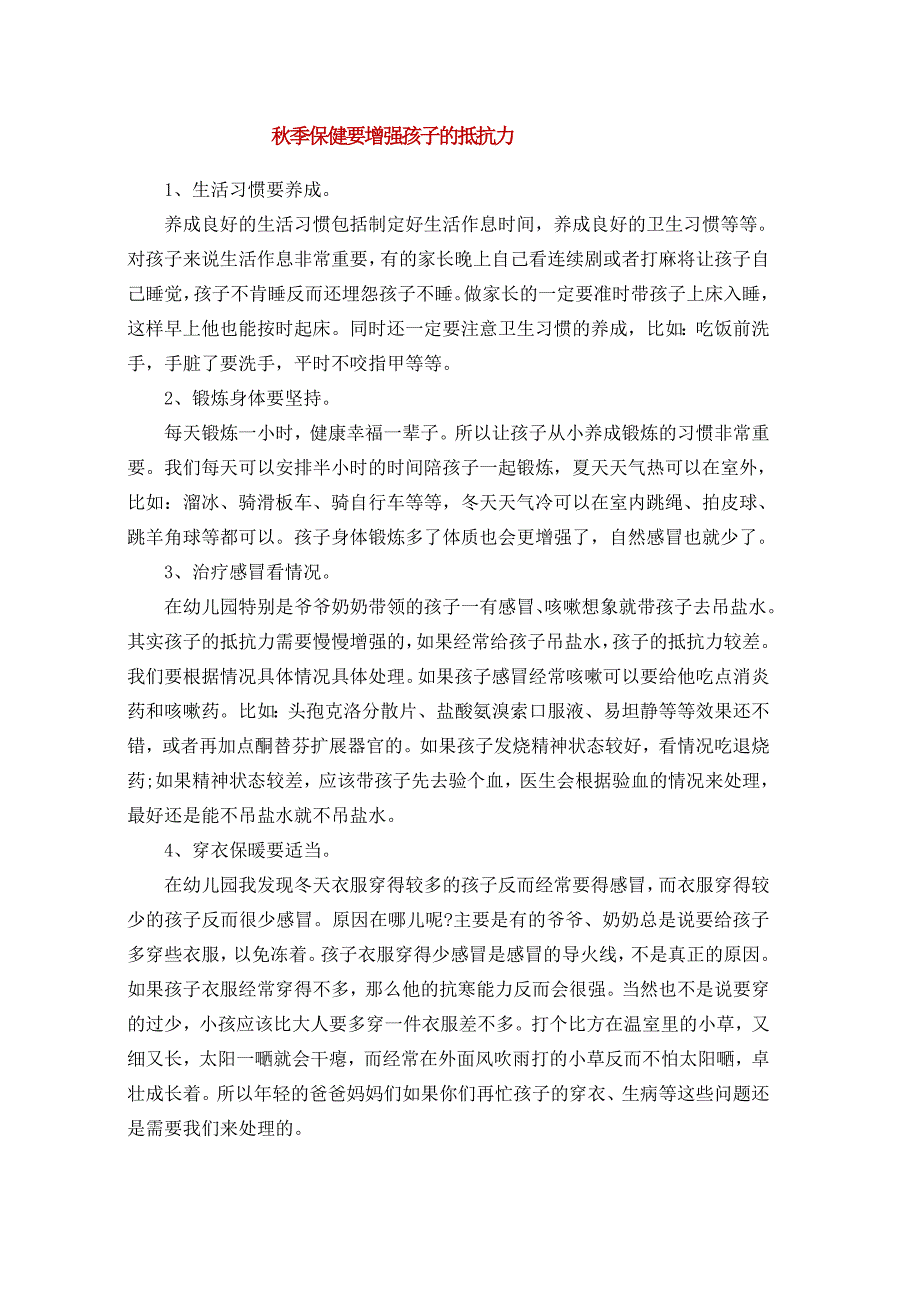 秋季保健要增强孩子的抵抗力

1、生活习惯要养成。

养成良好的生活习惯包括制定好生活作息时间，养成良好的卫生习惯等等。对孩子来说生活作息非常重要，有的家长晚上自己看连续剧或者打麻将让孩子自己睡觉，孩子不肯睡反而还埋怨孩子不睡。做家长的一定要准时带孩子上床入睡，这样早上他也能按时起床。同时还一定要注意卫生习惯的养成，比如：吃饭前洗手，手脏了要洗手，平时不咬指甲等等。

2、锻炼身体要坚持。

每天锻炼一小时，健康幸福一辈子。所以让孩子从小养成锻炼的习惯非常重要。我们每天可以安排半小时的时间陪孩子一起锻炼，夏天天气热可以在室外，比如：溜冰、骑滑板车、骑自行车等等，冬天天气冷可以在室内跳绳、拍皮球、跳羊角球等都可以。孩子身体锻炼多了体质也会更增强了，自然感冒也就少了。

3、治疗感冒看情况。

在幼儿园特别是爷爷奶奶带领的孩子一有感冒、咳嗽想象就带孩子去吊盐水。其实孩子的抵抗力需要慢慢增强的，如果经常给孩子吊盐水，孩子的抵抗力较差。我们要根据情况具体情况具体处理。如果孩子感冒经常咳嗽可以要给他吃点消炎药和咳嗽药。比如：头孢克洛分散片、盐酸氨溴索口服液、易坦静等等效果还不错，或者再加点酮替芬扩展器官的。如果孩子发烧精神状态较好，看情况吃退烧药;如果精神状态较差，应该带孩子先去验个血，医生会根据验血的情况来处理，最好还是能不吊盐水就不吊盐水。

4、穿衣保暖要适当。

在幼儿园我发现冬天衣服穿得较多的孩子反而经常要得感冒，而衣服穿得较少的孩子反而很少感冒。原因在哪儿呢?主要是有的爷爷、奶奶总是说要给孩子多穿些衣服，以免冻着。孩子衣服穿得少感冒是感冒的导火线，不是真正的原因。如果孩子衣服经常穿得不多，那么他的抗寒能力反而会很强。当然也不是说要穿的过少，小孩应该比大人要多穿一件衣服差不多。打个比方在温室里的小草，又细又长，太阳一晒就会干瘪，而经常在外面风吹雨打的小草反而不怕太阳晒，卓壮成长着。所以年轻的爸爸妈妈们如果你们再忙孩子的穿衣、生病等这些问题还是需要我们来处理的。